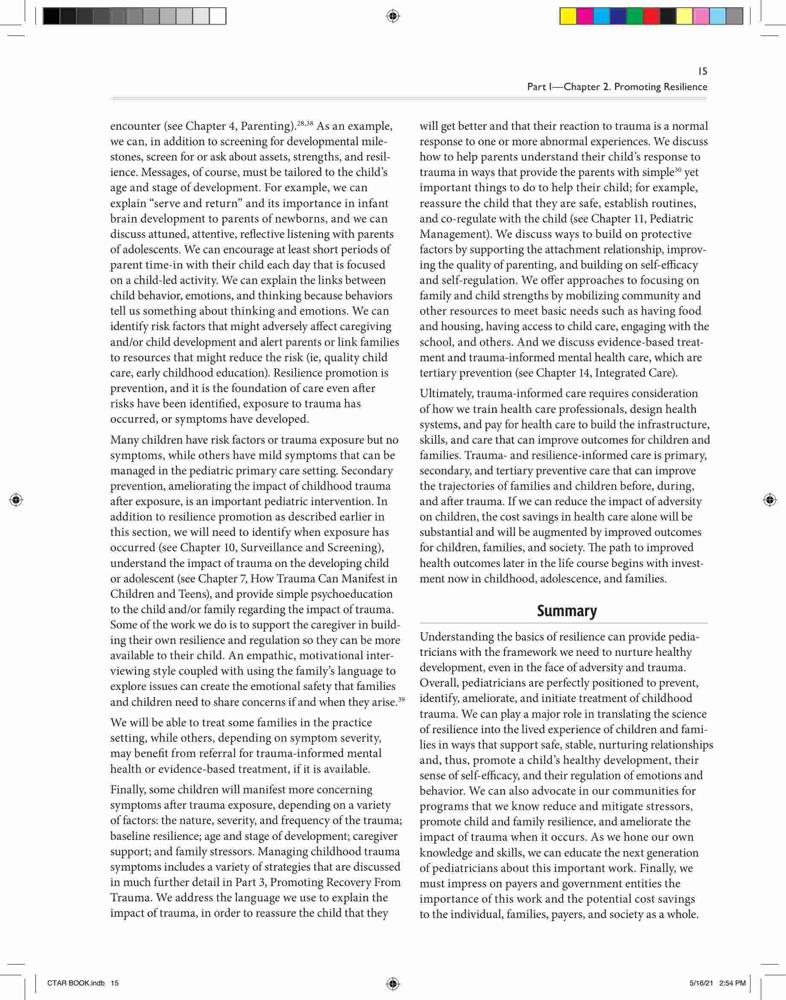 15

Part I—Chapter 2. Promoting Resilience

encounter (see Chapter 4, Parenting).$^{28,38}$ As an example, we can, in addition to screening for developmental milestones, screen for or ask about assets, strengths, and resilience. Messages, of course, must be tailored to the child's age and stage of development. For example, we can explain "serve and return" and its importance in infant brain development to parents of newborns, and we can discuss attuned, attentive, reflective listening with parents of adolescents. We can encourage at least short periods of parent time-in with their child each day that is focused on a child-led activity. We can explain the links between child behavior, emotions, and thinking because behaviors tell us something about thinking and emotions. We can identify risk factors that might adversely affect caregiving and/or child development and alert parents or link families to resources that might reduce the risk (ie, quality child care, early childhood education). Resilience promotion is prevention, and it is the foundation of care even after risks have been identified, exposure to trauma has occurred, or symptoms have developed.

Many children have risk factors or trauma exposure but no symptoms, while others have mild symptoms that can be managed in the pediatric primary care setting. Secondary prevention, ameliorating the impact of childhood trauma after exposure, is an important pediatric intervention. In addition to resilience promotion as described earlier in this section, we will need to identify when exposure has occurred (see Chapter 10, Surveillance and Screening), understand the impact of trauma on the developing child or adolescent (see Chapter 7, How Trauma Can Manifest in Children and Teens), and provide simple psychoeducation to the child and/or family regarding the impact of trauma. Some of the work we do is to support the caregiver in building their own resilience and regulation so they can be more available to their child. An empathic, motivational interviewing style coupled with using the family's language to explore issues can create the emotional safety that families and children need to share concerns if and when they arise.$^{39}$

We will be able to treat some families in the practice setting, while others, depending on symptom severity, may benefit from referral for trauma-informed mental health or evidence-based treatment, if it is available.

Finally, some children will manifest more concerning symptoms after trauma exposure, depending on a variety of factors: the nature, severity, and frequency of the trauma; baseline resilience; age and stage of development; caregiver support; and family stressors. Managing childhood trauma symptoms includes a variety of strategies that are discussed in much further detail in Part 3, Promoting Recovery From Trauma. We address the language we use to explain the impact of trauma, in order to reassure the child that they will get better and that their reaction to trauma is a normal response to one or more abnormal experiences. We discuss how to help parents understand their child's response to trauma in ways that provide the parents with simple$^{30}$ yet important things to do to help their child; for example, reassure the child that they are safe, establish routines, and co-regulate with the child (see Chapter 11, Pediatric Management). We discuss ways to build on protective factors by supporting the attachment relationship, improving the quality of parenting, and building on self-efficacy and self-regulation. We offer approaches to focusing on family and child strengths by mobilizing community and other resources to meet basic needs such as having food and housing, having access to child care, engaging with the school, and others. And we discuss evidence-based treatment and trauma-informed mental health care, which are tertiary prevention (see Chapter 14, Integrated Care).

Ultimately, trauma-informed care requires consideration of how we train health care professionals, design health systems, and pay for health care to build the infrastructure, skills, and care that can improve outcomes for children and families. Trauma- and resilience-informed care is primary, secondary, and tertiary preventive care that can improve the trajectories of families and children before, during, and after trauma. If we can reduce the impact of adversity on children, the cost savings in health care alone will be substantial and will be augmented by improved outcomes for children, families, and society. The path to improved health outcomes later in the life course begins with investment now in childhood, adolescence, and families.

Summary

Understanding the basics of resilience can provide pediatricians with the framework we need to nurture healthy development, even in the face of adversity and trauma. Overall, pediatricians are perfectly positioned to prevent, identify, ameliorate, and initiate treatment of childhood trauma. We can play a major role in translating the science of resilience into the lived experience of children and families in ways that support safe, stable, nurturing relationships and, thus, promote a child's healthy development, their sense of self-efficacy, and their regulation of emotions and behavior. We can also advocate in our communities for programs that we know reduce and mitigate stressors, promote child and family resilience, and ameliorate the impact of trauma when it occurs. As we hone our own knowledge and skills, we can educate the next generation of pediatricians about this important work. Finally, we must impress on payers and government entities the importance of this work and the potential cost savings to the individual, families, payers, and society as a whole.

CTAR BOOK.indb 15

5/16/21 2:54 PM